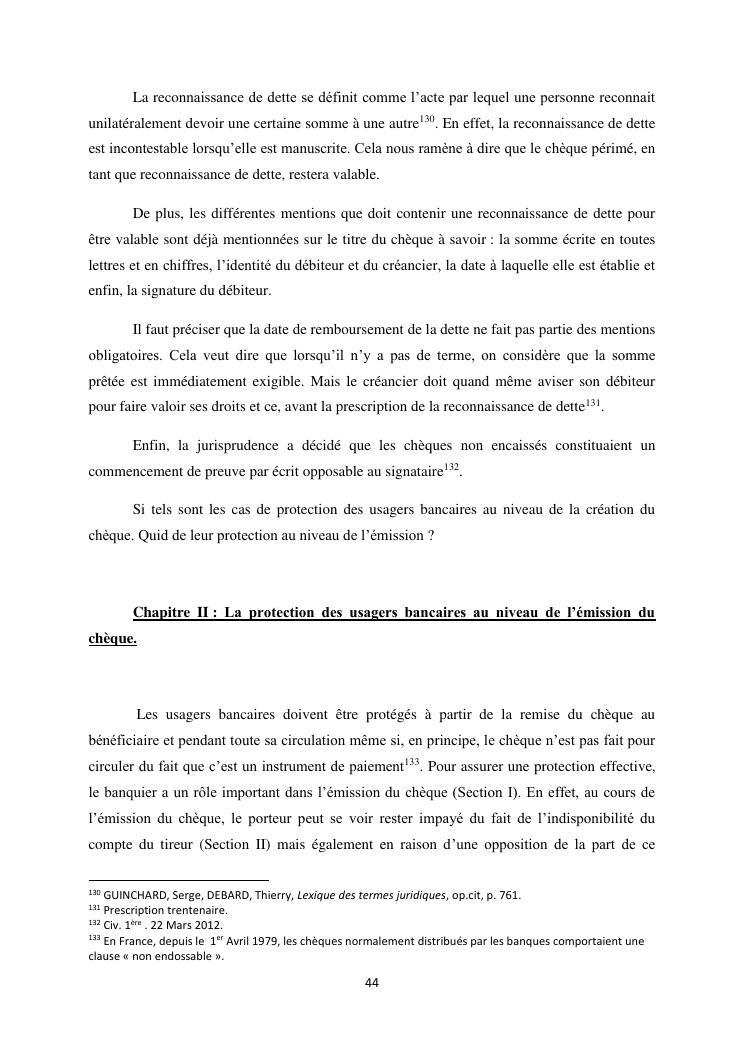 La reconnaissance de dette se définit comme l'acte par lequel une personne reconnait unilatéralement devoir une certaine somme à une autre$^{130}$. En effet, la reconnaissance de dette est incontestable lorsqu'elle est manuscrite. Cela nous ramène à dire que le chèque périmé, en tant que reconnaissance de dette, restera valable.

De plus, les différentes mentions que doit contenir une reconnaissance de dette pour être valable sont déjà mentionnées sur le titre du chèque à savoir : la somme écrite en toutes lettres et en chiffres, l'identité du débiteur et du créancier, la date à laquelle elle est établie et enfin, la signature du débiteur.

Il faut préciser que la date de remboursement de la dette ne fait pas partie des mentions obligatoires. Cela veut dire que lorsqu'il n'y a pas de terme, on considère que la somme prêtée est immédiatement exigible. Mais le créancier doit quand même aviser son débiteur pour faire valoir ses droits et ce, avant la prescription de la reconnaissance de dette$^{131}$.

Enfin, la jurisprudence a décidé que les chèques non encaissés constituaient un commencement de preuve par écrit opposable au signataire$^{132}$.

Si tels sont les cas de protection des usagers bancaires au niveau de la création du chèque. Quid de leur protection au niveau de l'émission ?

Chapitre II : La protection des usagers bancaires au niveau de l'émission du chèque.

Les usagers bancaires doivent être protégés à partir de la remise du chèque au bénéficiaire et pendant toute sa circulation même si, en principe, le chèque n'est pas fait pour circuler du fait que c'est un instrument de paiement$^{133}$. Pour assurer une protection effective, le banquier a un rôle important dans l'émission du chèque (Section I). En effet, au cours de l'émission du chèque, le porteur peut se voir rester impayé du fait de l'indisponibilité du compte du tireur (Section II) mais également en raison d'une opposition de la part de ce

$^{130}$ GUINCHARD, Serge, DEBARD, Thierry, Lexique des termes juridiques, op.cit, p. 761.
$^{131}$ Prescription trentenaire.
$^{132}$ Civ. 1$^{ère}$ . 22 Mars 2012.
$^{133}$ En France, depuis le 1$^{er}$ Avril 1979, les chèques normalement distribués par les banques comportaient une clause « non endossable ».

44